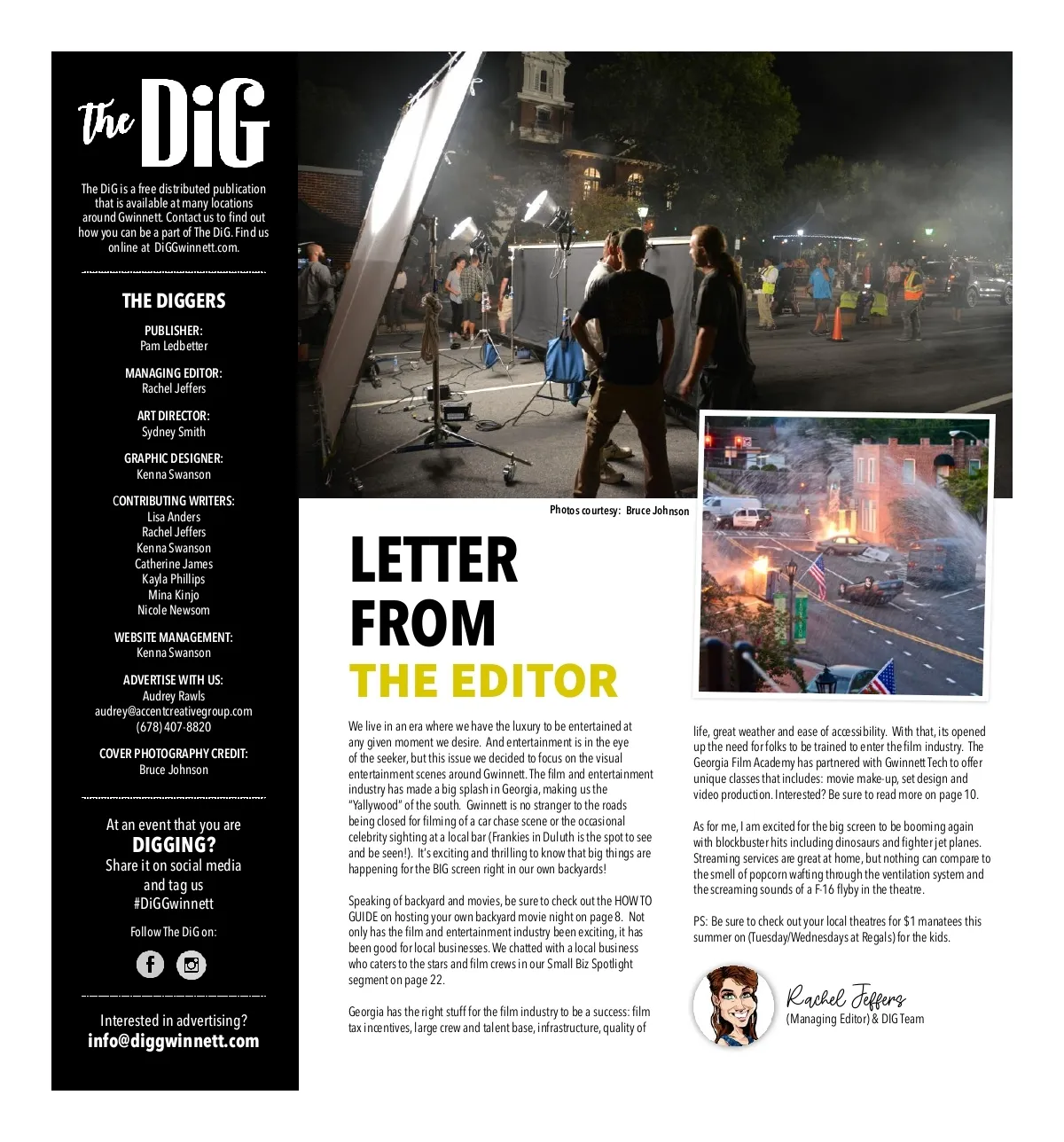 the DiG

The DiG is a free distributed publication that is available at many locations around Gwinnett. Contact us to find out how you can be a part of The DiG. Find us online at DiGGwinnett.com.

THE DIGGERS

PUBLISHER:
Pam Ledbetter

MANAGING EDITOR:
Rachel Jeffers

ART DIRECTOR:
Sydney Smith

GRAPHIC DESIGNER:
Kenna Swanson

CONTRIBUTING WRITERS:
Lisa Anders
Rachel Jeffers
Kenna Swanson
Catherine James
Kayla Phillips
Mina Kinjo
Nicole Newsom

WEBSITE MANAGEMENT:
Kenna Swanson

ADVERTISE WITH US:
Audrey Rawls
audrey@accentcreativegroup.com
(678) 407-8820

COVER PHOTOGRAPHY CREDIT:
Bruce Johnson

At an event that you are
DIGGING?
Share it on social media and tag us
#DiGGwinnett

Follow The DiG on:

Interested in advertising?
info@diggwinnett.com

Photos courtesy: Bruce Johnson

LETTER FROM
THE EDITOR

We live in an era where we have the luxury to be entertained at any given moment we desire. And entertainment is in the eye of the seeker, but this issue we decided to focus on the visual entertainment scenes around Gwinnett. The film and entertainment industry has made a big splash in Georgia, making us the "Yallywood" of the south. Gwinnett is no stranger to the roads being closed for filming of a car chase scene or the occasional celebrity sighting at a local bar (Frankies in Duluth is the spot to see and be seen!). It's exciting and thrilling to know that big things are happening for the BIG screen right in our own backyards!

Speaking of backyard and movies, be sure to check out the HOW TO GUIDE on hosting your own backyard movie night on page 8. Not only has the film and entertainment industry been exciting, it has been good for local businesses. We chatted with a local business who caters to the stars and film crews in our Small Biz Spotlight segment on page 22.

Georgia has the right stuff for the film industry to be a success: film tax incentives, large crew and talent base, infrastructure, quality of life, great weather and ease of accessibility. With that, its opened up the need for folks to be trained to enter the film industry. The Georgia Film Academy has partnered with Gwinnett Tech to offer unique classes that includes: movie make-up, set design and video production. Interested? Be sure to read more on page 10.

As for me, I am excited for the big screen to be booming again with blockbuster hits including dinosaurs and fighter jet planes. Streaming services are great at home, but nothing can compare to the smell of popcorn wafting through the ventilation system and the screaming sounds of a F-16 flyby in the theatre.

PS: Be sure to check out your local theatres for $1 manatees this summer on (Tuesday/Wednesdays at Regals) for the kids.

Rachel Jeffers
(Managing Editor) & DIG Team